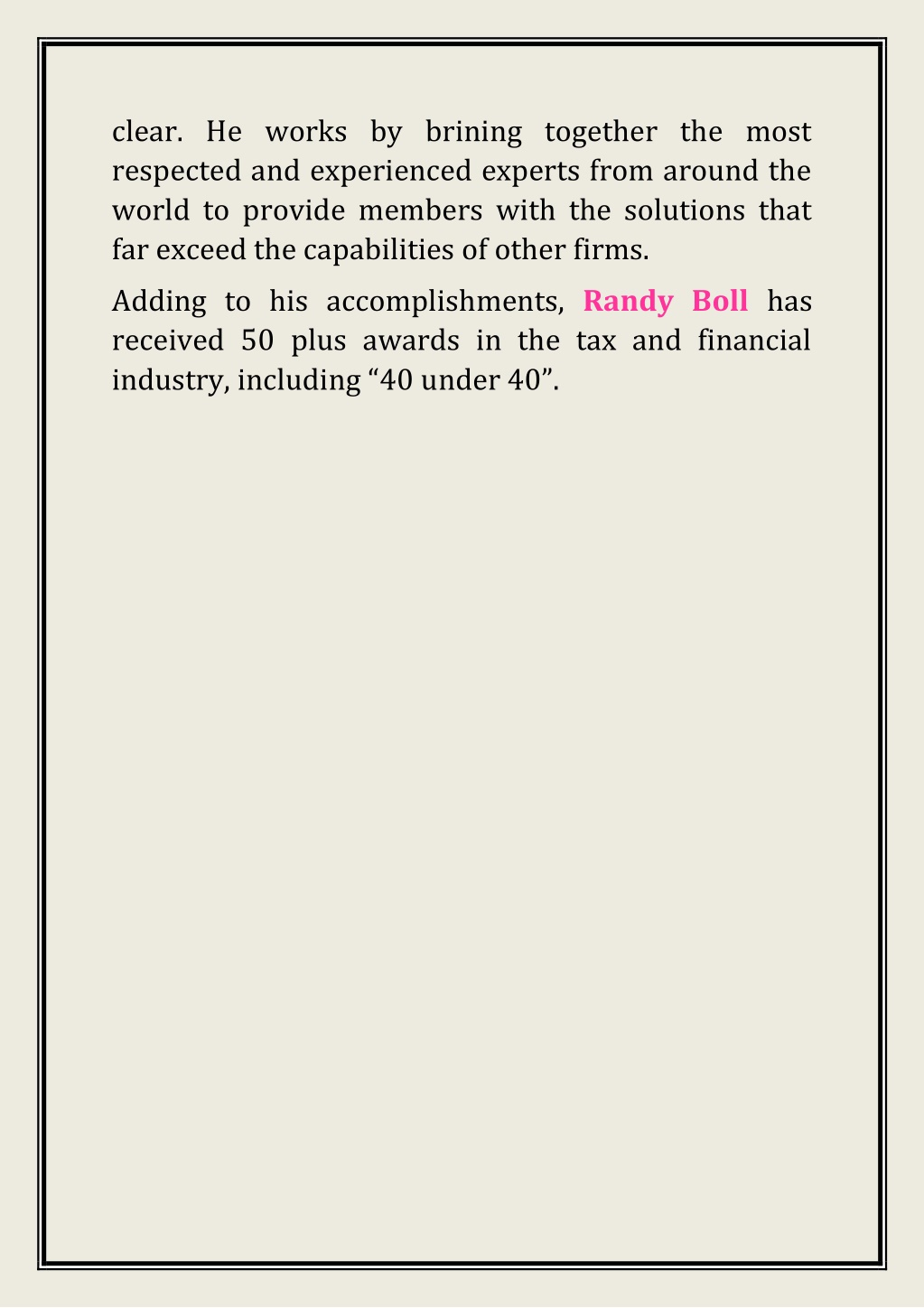 clear. He works by brining together the most respected and experienced experts from around the world to provide members with the solutions that far exceed the capabilities of other firms.

Adding to his accomplishments, Randy Boll has received 50 plus awards in the tax and financial industry, including “40 under 40”.